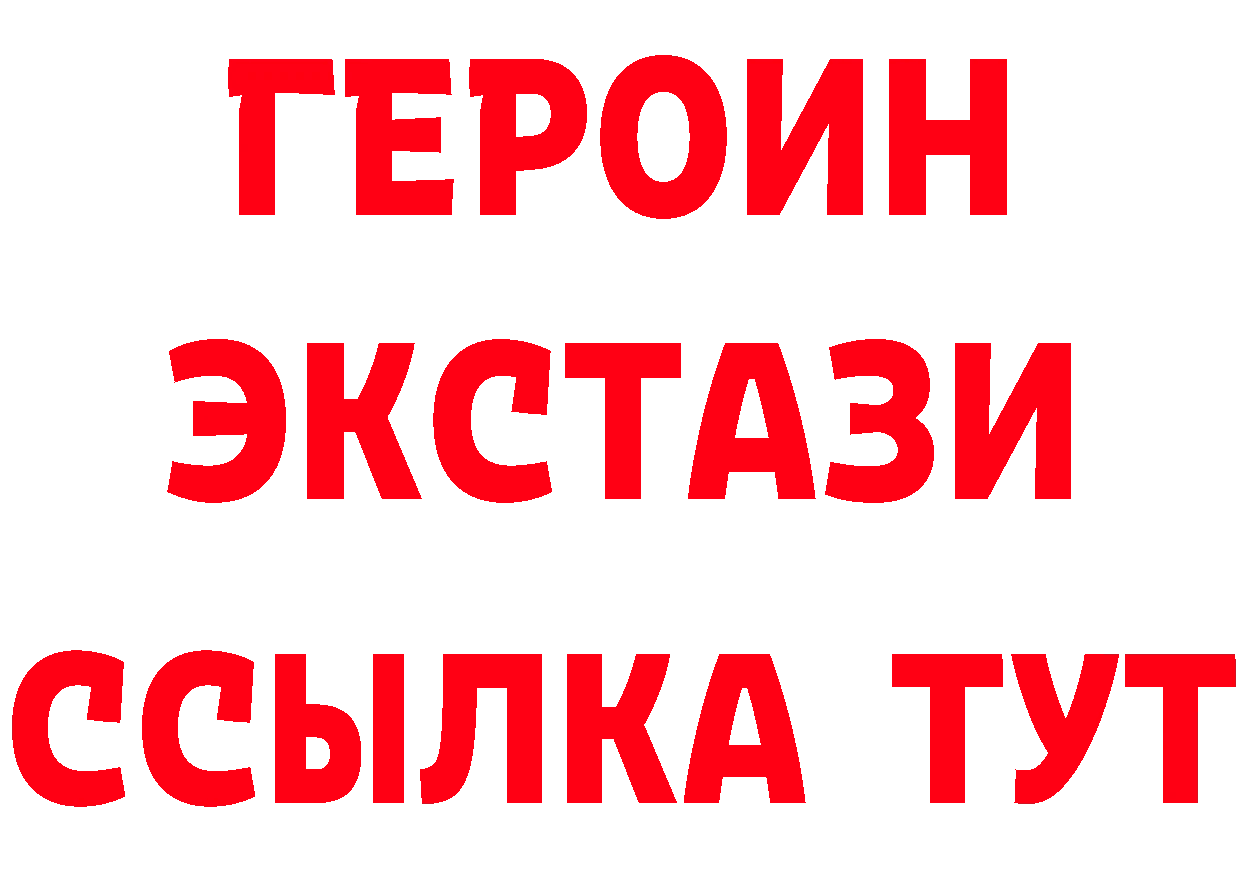 ГЕРОИН
ЭКСТАЗИ
ССЫЛКА ТУТ